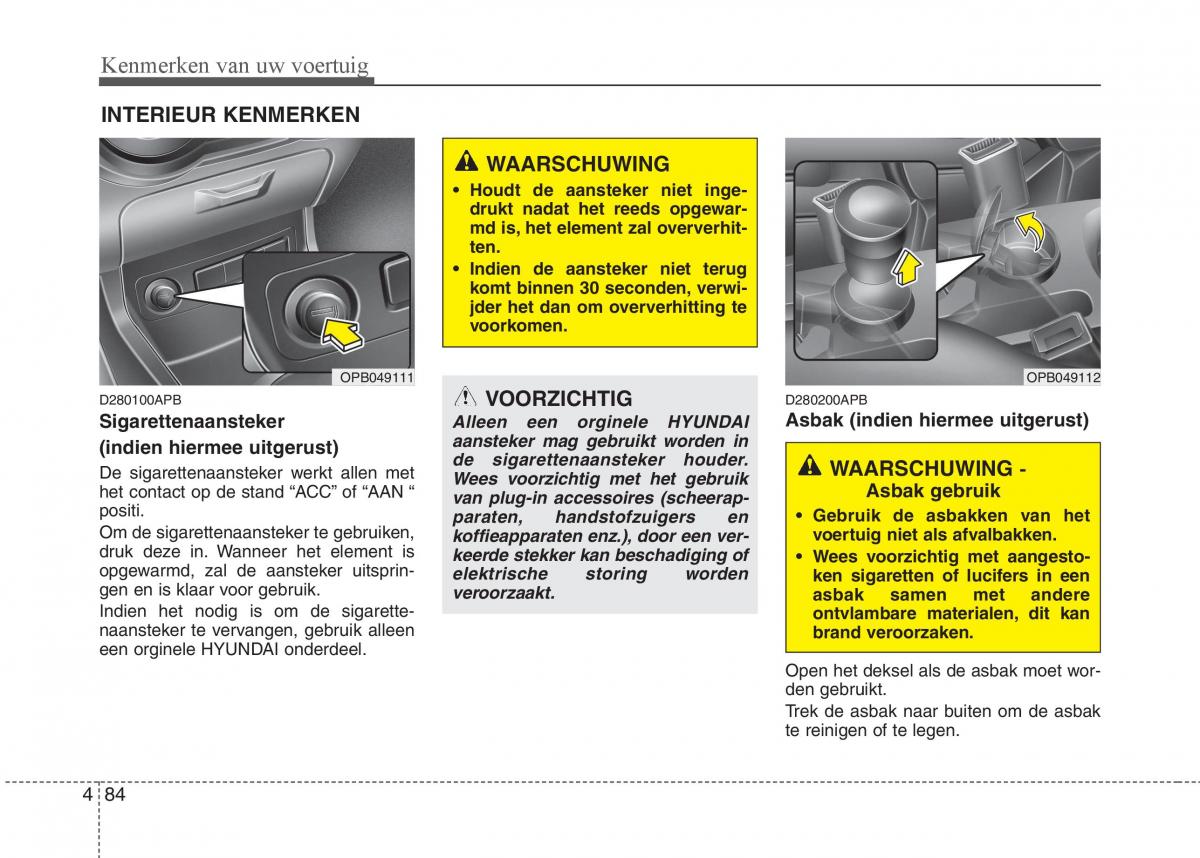 Kenmerken van uw voertuig

INTERIEUR KENMERKEN

OPB049111

D280100APB

Sigarettenaansteker (indien hiermee uitgerust)

De sigarettenaansteker werkt allen met het contact op de stand “ACC” of “AAN “ positi.

Om de sigarettenaansteker te gebruiken, druk deze in. Wanneer het element is opgewarmd, zal de aansteker uitspringen en is klaar voor gebruik.

Indien het nodig is om de sigarettenaansteker te vervangen, gebruik alleen een orginele HYUNDAI onderdeel.

WAARSCHUWING

• Houdt de aansteker niet ingedrukt nadat het reeds opgewarmd is, het element zal oververhitten.

• Indien de aansteker niet terug komt binnen 30 seconden, verwijder het dan om oververhitting te voorkomen.

VOORZICHTIG

Alleen een orginele HYUNDAI aansteker mag gebruikt worden in de sigarettenaansteker houder. Wees voorzichtig met het gebruik van plug-in accessoires (scheerapparaten, handstofzuigers en koffieapparaten enz.), door een verkeerde stekker kan beschadiging of elektrische storing worden veroorzaakt.

OPB049112

D280200APB

Asbak (indien hiermee uitgerust)

WAARSCHUWING - Asbak gebruik

• Gebruik de asbakken van het voertuig niet als afvalbakken.

• Wees voorzichtig met aangestoken sigaretten of lucifers in een asbak samen met andere ontvlambare materialen, dit kan brand veroorzaken.

Open het deksel als de asbak moet worden gebruikt.

Trek de asbak naar buiten om de asbak te reinigen of te legen.

4 84